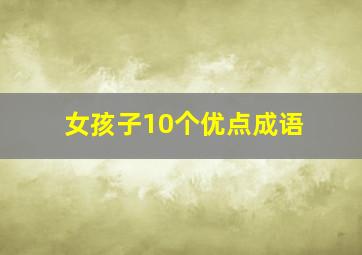 女孩子10个优点成语